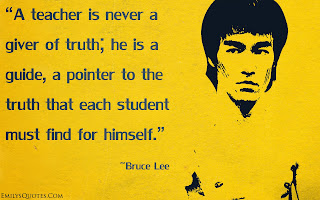 “A teacher is never a giver of truth; he is a guide, a pointer to the truth that each student must find for himself.”

~Bruce Lee

EmilysQuotes.Com